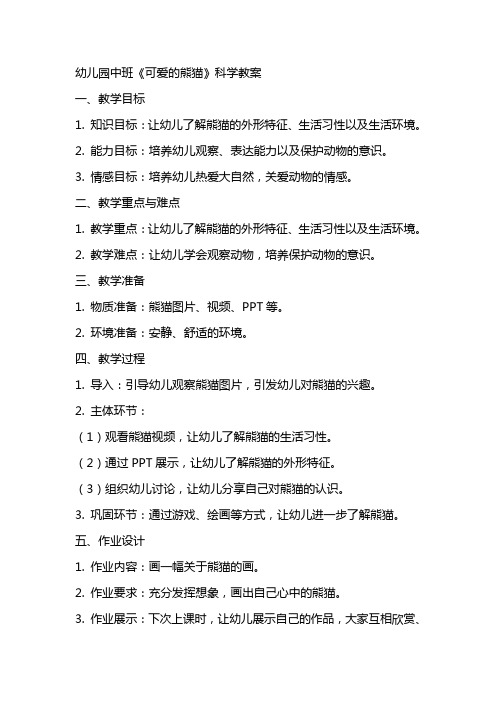 幼儿园中班《可爱的熊猫》科学教案

一、教学目标

1. 知识目标：让幼儿了解熊猫的外形特征、生活习性以及生活环境。

2. 能力目标：培养幼儿观察、表达能力以及保护动物的意识。

3. 情感目标：培养幼儿热爱大自然，关爱动物的情感。

二、教学重点与难点

1. 教学重点：让幼儿了解熊猫的外形特征、生活习性以及生活环境。

2. 教学难点：让幼儿学会观察动物，培养保护动物的意识。

三、教学准备

1. 物质准备：熊猫图片、视频、PPT 等。

2. 环境准备：安静、舒适的环境。

四、教学过程

1. 导入：引导幼儿观察熊猫图片，引发幼儿对熊猫的兴趣。

2. 主体环节：

（1）观看熊猫视频，让幼儿了解熊猫的生活习性。

（2）通过 PPT 展示，让幼儿了解熊猫的外形特征。

（3）组织幼儿讨论，让幼儿分享自己对熊猫的认识。

3. 巩固环节：通过游戏、绘画等方式，让幼儿进一步了解熊猫。

五、作业设计

1. 作业内容：画一幅关于熊猫的画。

2. 作业要求：充分发挥想象，画出自己心中的熊猫。

3. 作业展示：下次上课时，让幼儿展示自己的作品，大家互相欣赏、